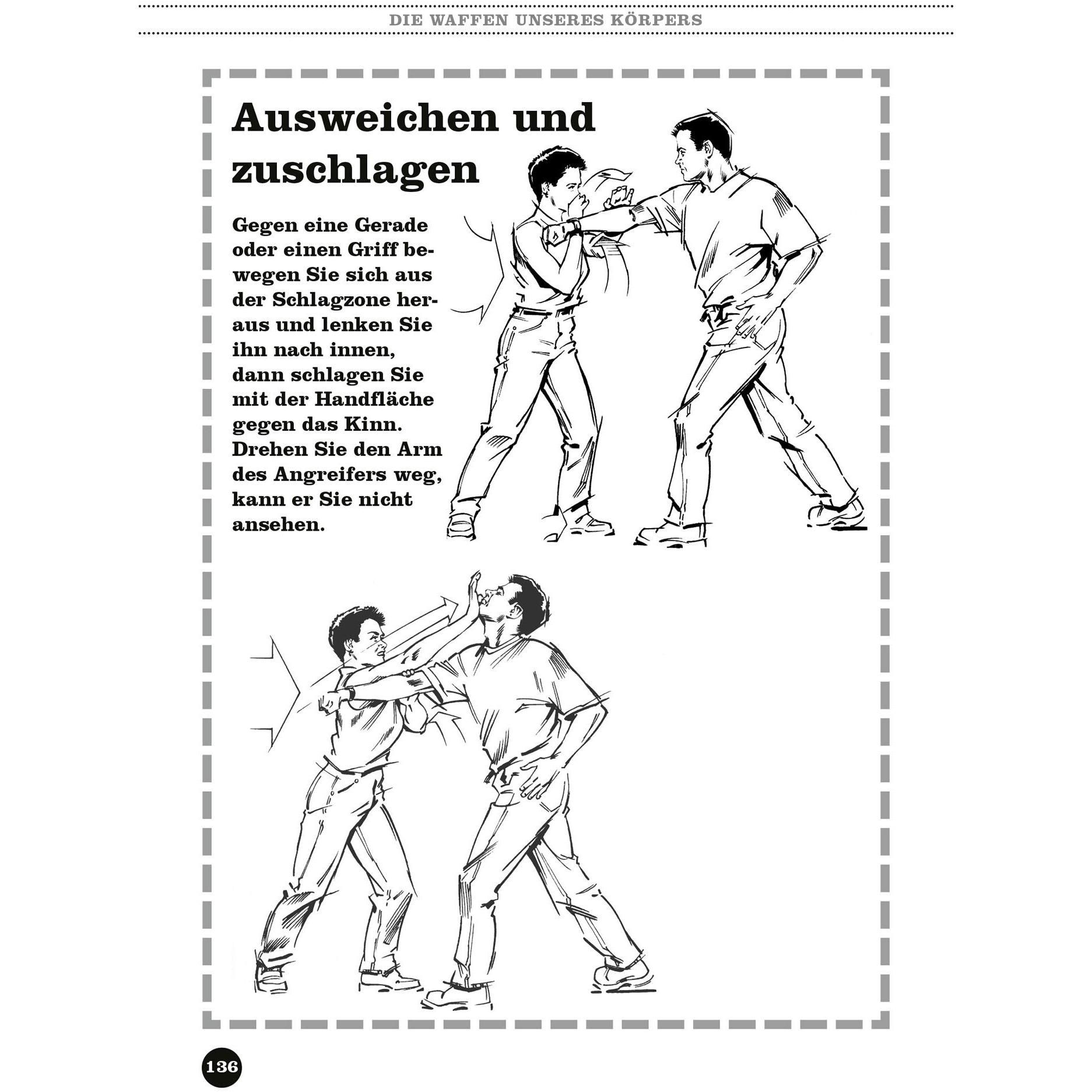 DIE WAFFEN UNSERES KÖRPERS

Ausweichen und zuschlagen

Gegen eine Gerade oder einen Griff bewegen Sie sich aus der Schlagzone heraus und lenken Sie ihn nach innen, dann schlagen Sie mit der Handfläche gegen das Kinn. Drehen Sie den Arm des Angreifers weg, kann er Sie nicht ansehen.

136